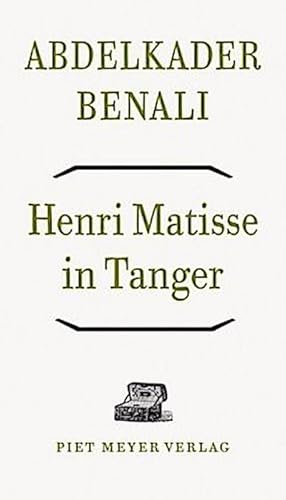 ABDELKADER BENALI

Henri Matisse in Tanger

PIET MEYER VERLAG